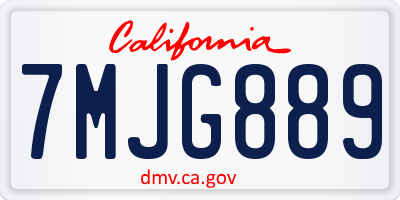 California

7MJG889

dmv.ca.gov